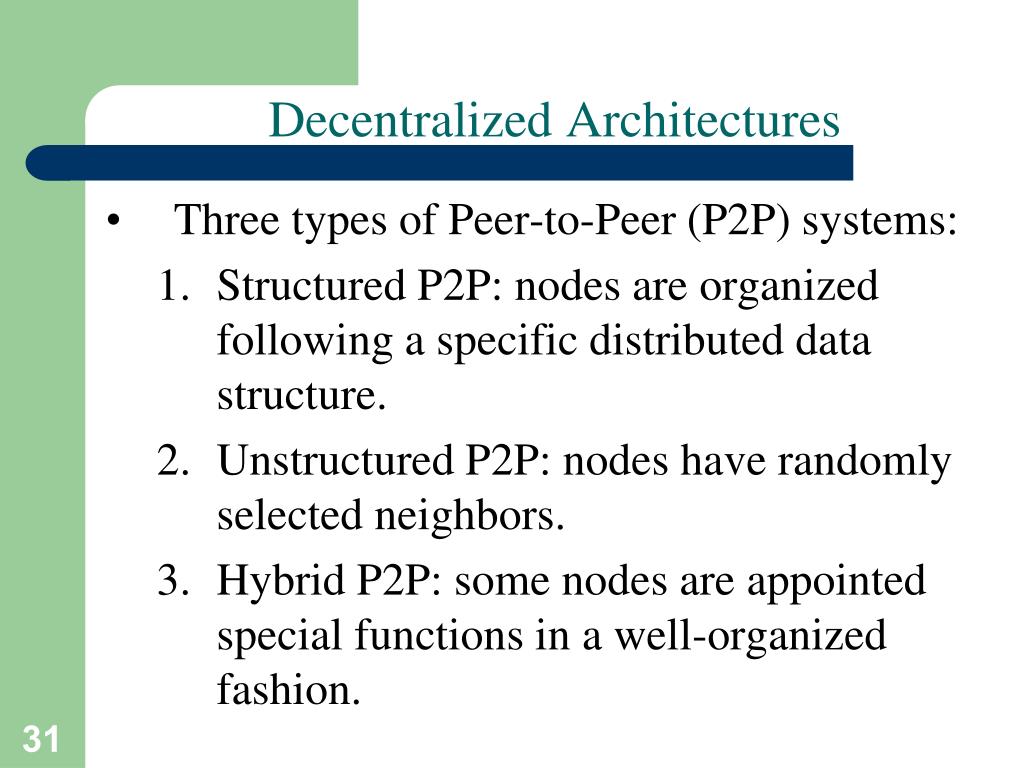 Decentralized Architectures

• Three types of Peer-to-Peer (P2P) systems:
1. Structured P2P: nodes are organized following a specific distributed data structure.
2. Unstructured P2P: nodes have randomly selected neighbors.
3. Hybrid P2P: some nodes are appointed special functions in a well-organized fashion.

31